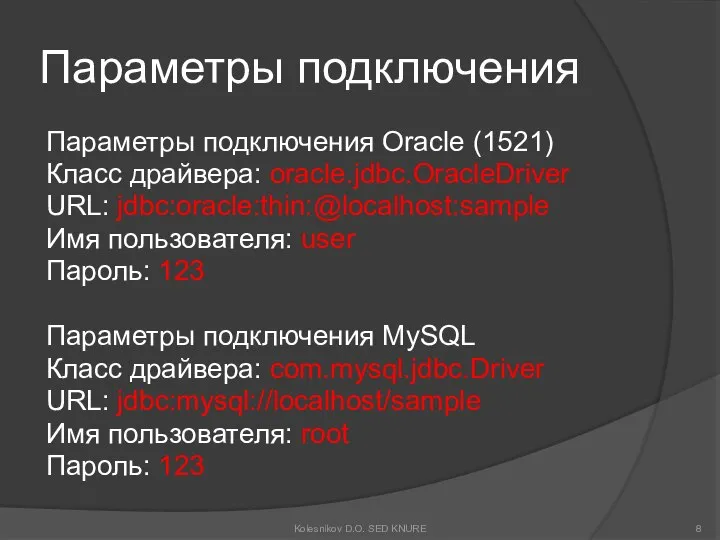 Параметры подключения

Параметры подключения Oracle (1521)
Класс драйвера: oracle.jdbc.OracleDriver
URL: jdbc:oracle:thin:@localhost:sample
Имя пользователя: user
Пароль: 123

Параметры подключения MySQL
Класс драйвера: com.mysql.jdbc.Driver
URL: jdbc:mysql://localhost/sample
Имя пользователя: root
Пароль: 123

Kolesnikov D.O. SED KNURE

8